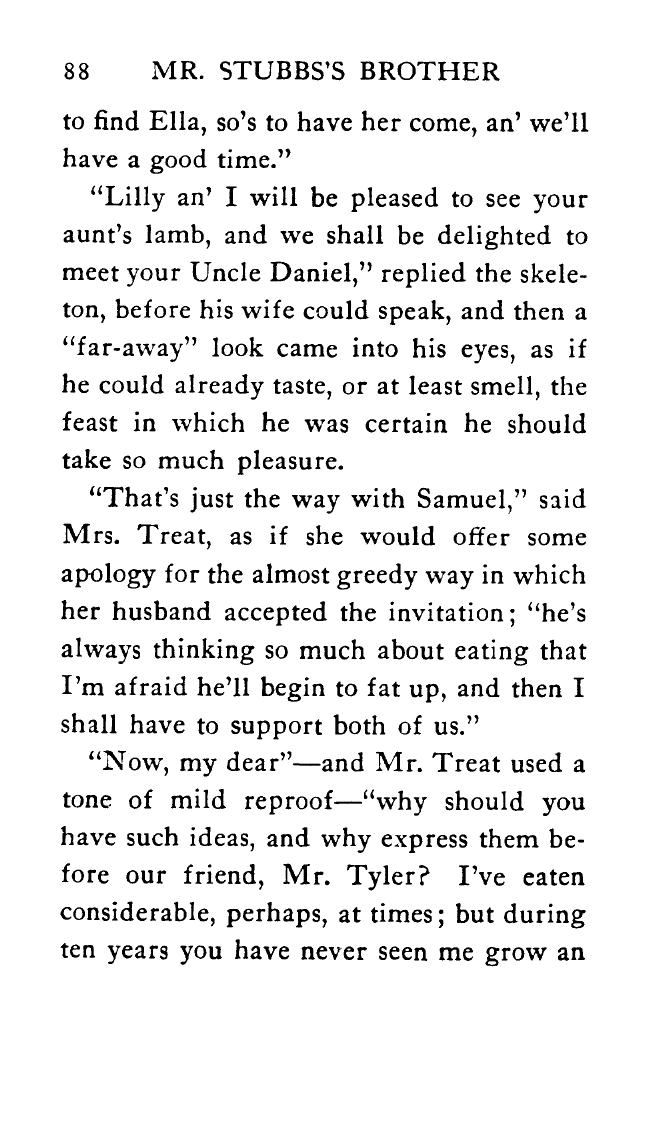 88 MR. STUBBS'S BROTHER

to find Ella, so's to have her come, an' we'll have a good time."

"Lilly an' I will be pleased to see your aunt's lamb, and we shall be delighted to meet your Uncle Daniel," replied the skeleton, before his wife could speak, and then a "far-away" look came into his eyes, as if he could already taste, or at least smell, the feast in which he was certain he should take so much pleasure.

"That's just the way with Samuel," said Mrs. Treat, as if she would offer some apology for the almost greedy way in which her husband accepted the invitation; "he's always thinking so much about eating that I'm afraid he'll begin to fat up, and then I shall have to support both of us."

"Now, my dear"—and Mr. Treat used a tone of mild reproof—"why should you have such ideas, and why express them before our friend, Mr. Tyler? I've eaten considerable, perhaps, at times; but during ten years you have never seen me grow an